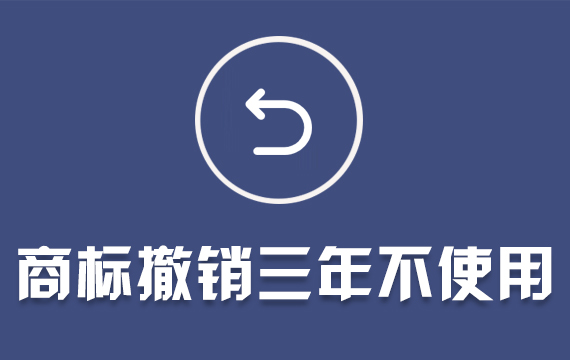 商标撤销三年不使用